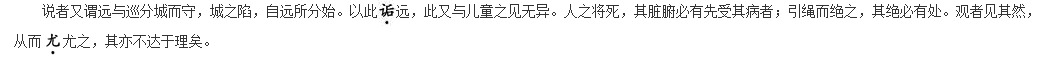 说者又谓远与巡分城而守，城之陷，自远所分始。以此诟远，此又与儿童之见无异。人之将死，其脏腑必有先受其病者；引绳而绝之，其绝必有处。观者见其然，从而尤尤之，其亦不达于理矣。